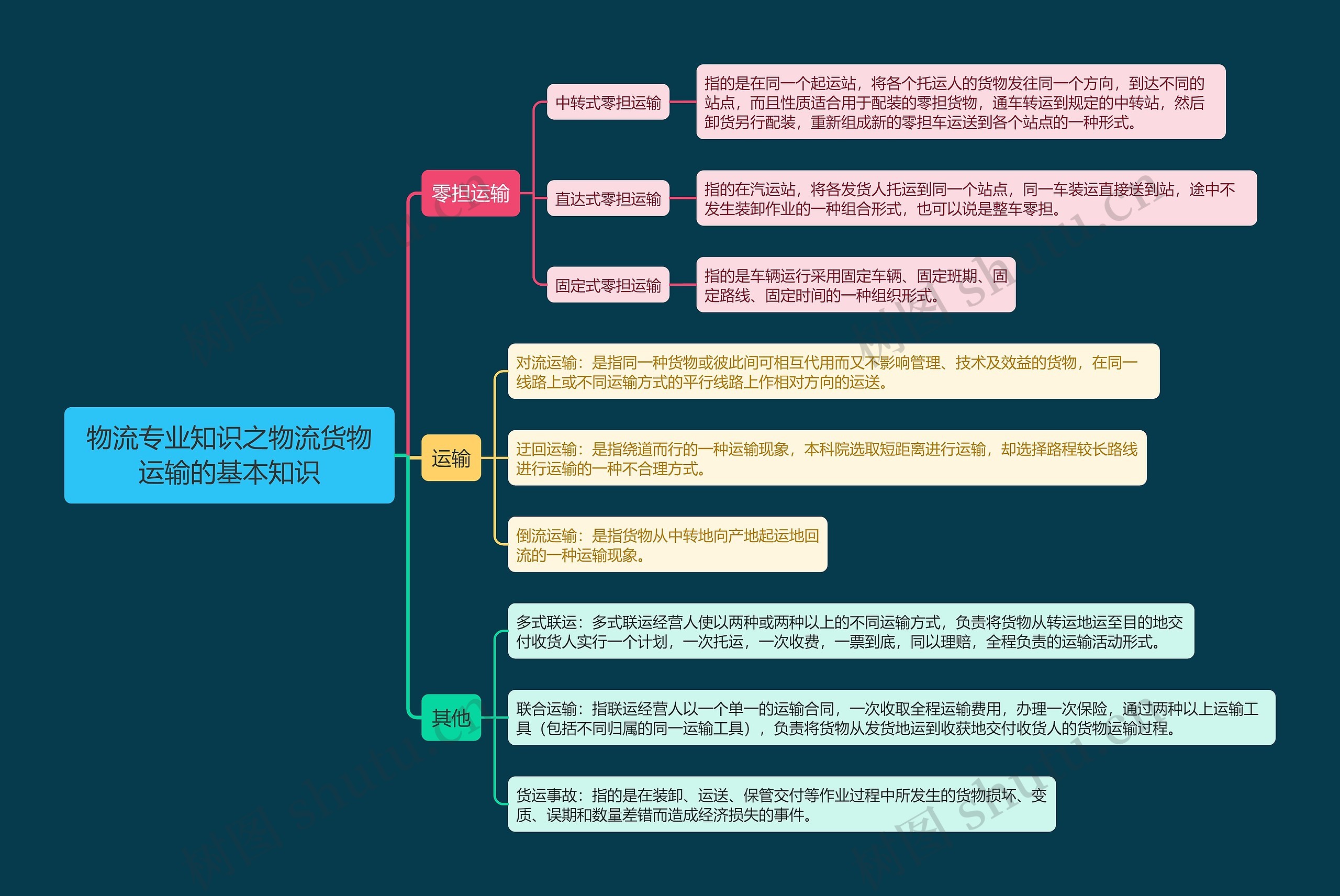 物流专业知识之物流货物运输的基本知识

零担运输

中转式零担运输

指的是在同一个起运站，将各个托运人的货物发往同一个方向，到达不同的站点，而且性质适合用于配装的零担货物，通车转运到规定的中转站，然后卸货另行配装，重新组成新的零担车运送到各个站点的一种形式。

直达式零担运输

指的在汽运站，将各发货人托运到同一个站点，同一车装运直接送到站，途中不发生装卸作业的一种组合形式，也可以说是整车零担。

固定式零担运输

指的是车辆运行采用固定车辆、固定班期、固定路线、固定时间的一种组织形式。

运输

对流运输：是指同一种货物或彼此间可相互代用而又不影响管理、技术及效益的货物，在同一线路上或不同运输方式的平行线路上作相对方向的运送。

迂回运输：是指绕道而行的一种运输现象，本科院选取短距离进行运输，却选择路程较长路线进行运输的一种不合理方式。

倒流运输：是指货物从中转地向产地起运地回流的一种运输现象。

其他

多式联运：多式联运经营人使以两种或两种以上的不同运输方式，负责将货物从转运地运至目的地交付收货人实行一个计划，一次托运，一次收费，一票到底，同以理赔，全程负责的运输活动形式。

联合运输：指联运经营人以一个单一的运输合同，一次收取全程运输费用，办理一次保险，通过两种以上运输工具（包括不同归属的同一运输工具），负责将货物从发货地运到收获地交付收货人的货物运输过程。

货运事故：指的是在装卸、运送、保管交付等作业过程中所发生的货物损坏、变质、误期和数量差错而造成经济损失的事件。

树图 shutu.cn